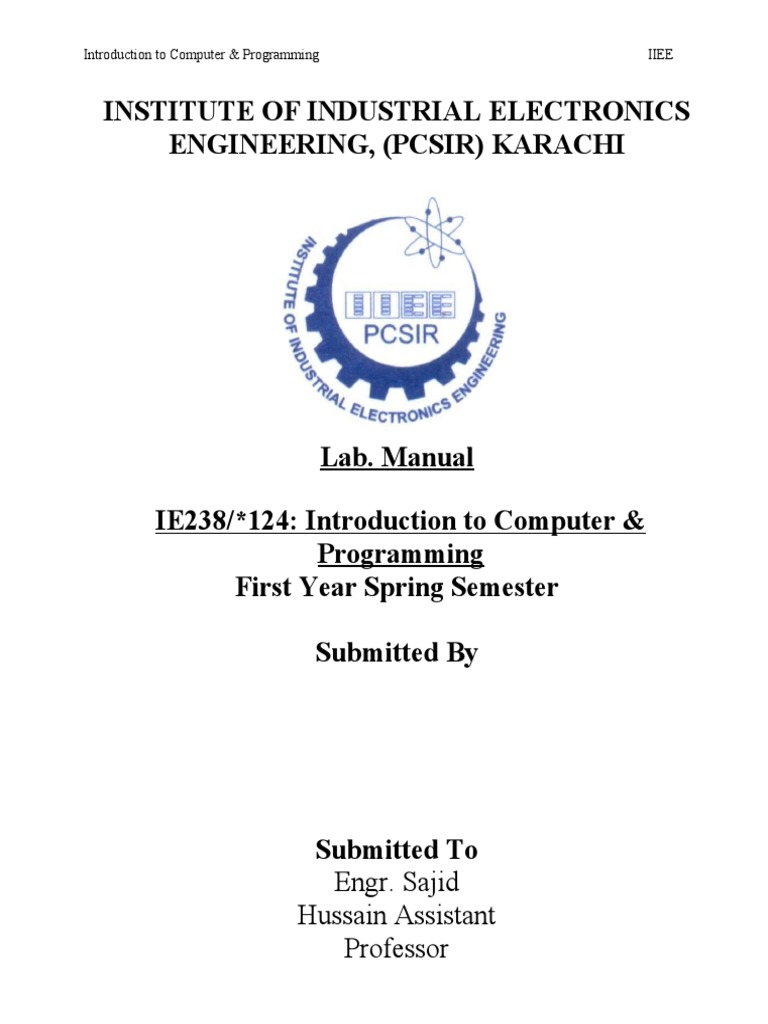 Introduction to Computer & Programming IIEE

INSTITUTE OF INDUSTRIAL ELECTRONICS ENGINEERING, (PCSIR) KARACHI

INSTITUTE OF INDUSTRIAL ELECTRONICS ENGINEERING

IIEE

PCSIR

Lab. Manual

IE238/*124: Introduction to Computer & Programming
First Year Spring Semester

Submitted By

Submitted To
Engr. Sajid
Hussain Assistant
Professor